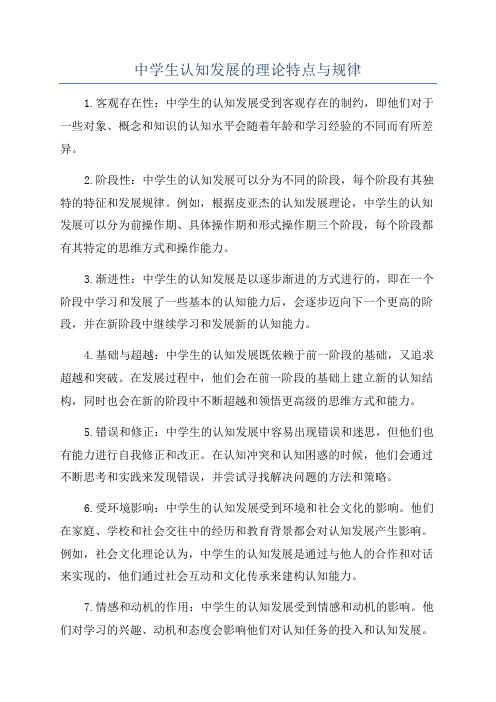 中学生认知发展的理论特点与规律

1.客观存在性：中学生的认知发展受到客观存在的制约，即他们对于一些对象、概念和知识的认知水平会随着年龄和学习经验的不同而有所差异。

2.阶段性：中学生的认知发展可以分为不同的阶段，每个阶段有其独特的特征和发展规律。例如，根据皮亚杰的认知发展理论，中学生的认知发展可以分为前操作期、具体操作期和形式操作期三个阶段，每个阶段都有其特定的思维方式和操作能力。

3.渐进性：中学生的认知发展是以逐步渐进的方式进行的，即在一个阶段中学习和发展了一些基本的认知能力后，会逐步迈向下一个更高的阶段，并在新阶段中继续学习和发展新的认知能力。

4.基础与超越：中学生的认知发展既依赖于前一阶段的基础，又追求超越和突破。在发展过程中，他们会在前一阶段的基础上建立新的认知结构，同时也会在新的阶段中不断超越和领悟更高级的思维方式和能力。

5.错误和修正：中学生的认知发展中容易出现错误和迷思，但他们也有能力进行自我修正和改正。在认知冲突和认知困惑的时候，他们会通过不断思考和实践来发现错误，并尝试寻找解决问题的方法和策略。

6.受环境影响：中学生的认知发展受到环境和社会文化的影响。他们在家庭、学校和社会交往中的经历和教育背景都会对认知发展产生影响。例如，社会文化理论认为，中学生的认知发展是通过与他人的合作和对话来实现的，他们通过社会互动和文化传承来建构认知能力。

7.情感和动机的作用：中学生的认知发展受到情感和动机的影响。他们对学习的兴趣、动机和态度会影响他们对认知任务的投入和认知发展。